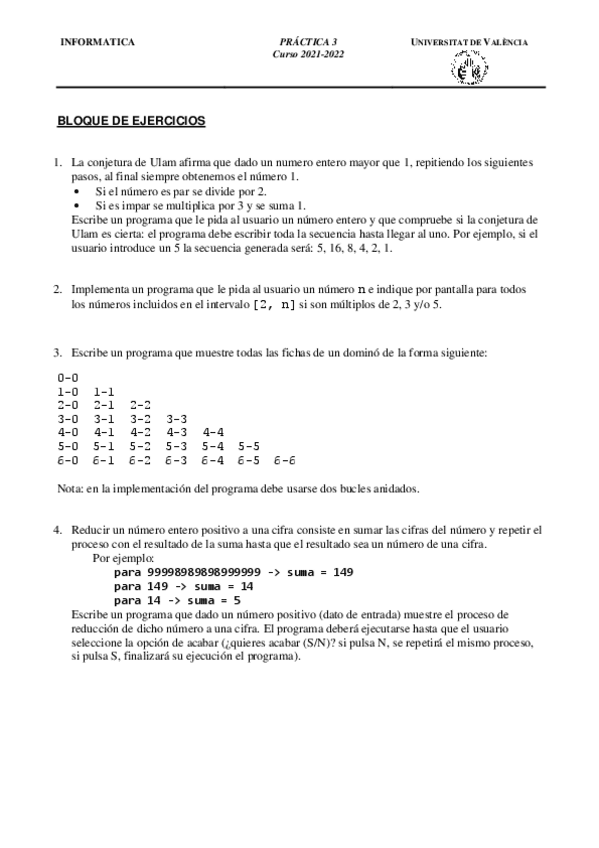 INFORMATICA

PRÁCTICA 3
Curso 2021-2022

UNIVERSITAT DE VALÈNCIA

BLOQUE DE EJERCICIOS

1. La conjetura de Ulam afirma que dado un numero entero mayor que 1, repitiendo los siguientes pasos, al final siempre obtenemos el número 1.
• Si el número es par se divide por 2.
• Si es impar se multiplica por 3 y se suma 1.
Escribe un programa que le pida al usuario un número entero y que compruebe si la conjetura de Ulam es cierta: el programa debe escribir toda la secuencia hasta llegar al uno. Por ejemplo, si el usuario introduce un 5 la secuencia generada será: 5, 16, 8, 4, 2, 1.

2. Implementa un programa que le pida al usuario un número n e indique por pantalla para todos los números incluidos en el intervalo [2, n] si son múltiplos de 2, 3 y/o 5.

3. Escribe un programa que muestre todas las fichas de un dominó de la forma siguiente:

0-0
1-0 1-1
2-0 2-1 2-2
3-0 3-1 3-2 3-3
4-0 4-1 4-2 4-3 4-4
5-0 5-1 5-2 5-3 5-4 5-5
6-0 6-1 6-2 6-3 6-4 6-5 6-6

Nota: en la implementación del programa debe usarse dos bucles anidados.

4. Reducir un número entero positivo a una cifra consiste en sumar las cifras del número y repetir el proceso con el resultado de la suma hasta que el resultado sea un número de una cifra.
Por ejemplo:
para 99998989898999999 -> suma = 149
para 149 -> suma = 14
para 14 -> suma = 5
Escribe un programa que dado un número positivo (dato de entrada) muestre el proceso de reducción de dicho número a una cifra. El programa deberá ejecutarse hasta que el usuario seleccione la opción de acabar (¿quieres acabar (S/N)? si pulsa N, se repetirá el mismo proceso, si pulsa S, finalizará su ejecución el programa).